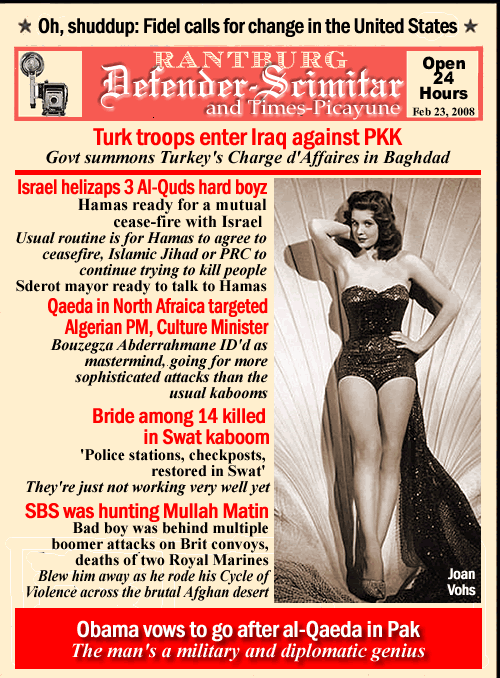 ★ Oh, shuddup: Fidel calls for change in the United States ★

RANTBURG
Defender-Scimitar
and Times-Picayune

Open 24 Hours
Feb 23, 2008

Turk troops enter Iraq against PKK
Govt summons Turkey's Charge d'Affaires in Baghdad

Israel helizaps 3 Al-Quds hard boyz
Hamas ready for a mutual cease-fire with Israel
Usual routine is for Hamas to agree to ceasefire, Islamic Jihad or PRC to continue trying to kill people
Sderot mayor ready to talk to Hamas

Qaeda in North Afraica targeted Algerian PM, Culture Minister
Bouzegza Abderrahmane ID'd as mastermind, going for more sophisticated attacks than the usual kabooms

Bride among 14 killed in Swat kaboom
'Police stations, checkposts, restored in Swat'
They're just not working very well yet

SBS was hunting Mullah Matin
Bad boy was behind multiple boomer attacks on Brit convoys, deaths of two Royal Marines
Blew him away as he rode his Cycle of Violence across the brutal Afghan desert

Joan Vohs

Obama vows to go after al-Qaeda in Pak
The man's a military and diplomatic genius